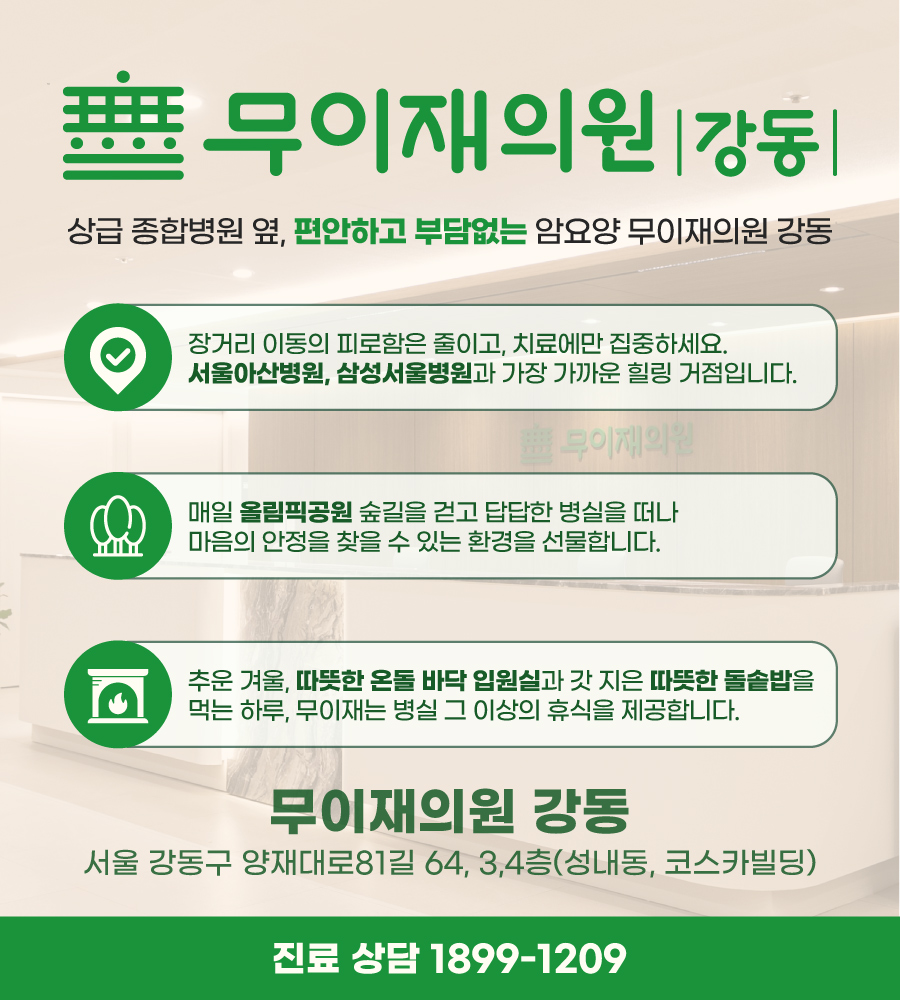 무이재의원 |강동|

상급 종합병원 옆, 편안하고 부담없는 암요양 무이재의원 강동

장거리 이동의 피로함은 줄이고, 치료에만 집중하세요.
서울아산병원, 삼성서울병원과 가장 가까운 힐링 거점입니다.

무이재의원

매일 올림픽공원 숲길을 걷고 답답한 병실을 떠나
마음의 안정을 찾을 수 있는 환경을 선물합니다.

추운 겨울, 따뜻한 온돌 바닥 입원실과 갓 지은 따뜻한 돌솥밥을
먹는 하루, 무이재는 병실 그 이상의 휴식을 제공합니다.

무이재의원 강동
서울 강동구 양재대로81길 64, 3,4층(성내동, 코스카빌딩)

진료 상담 1899-1209